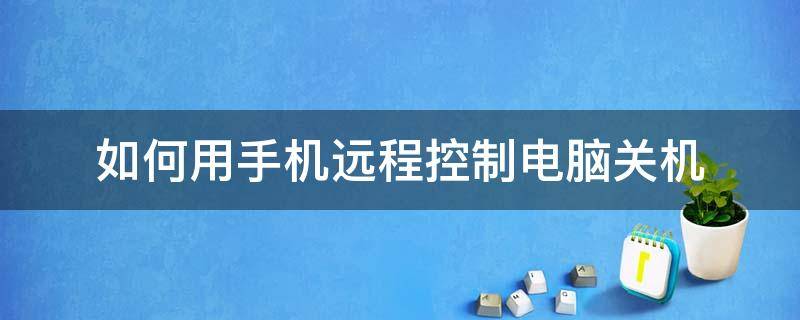 如何用手机远程控制电脑关机